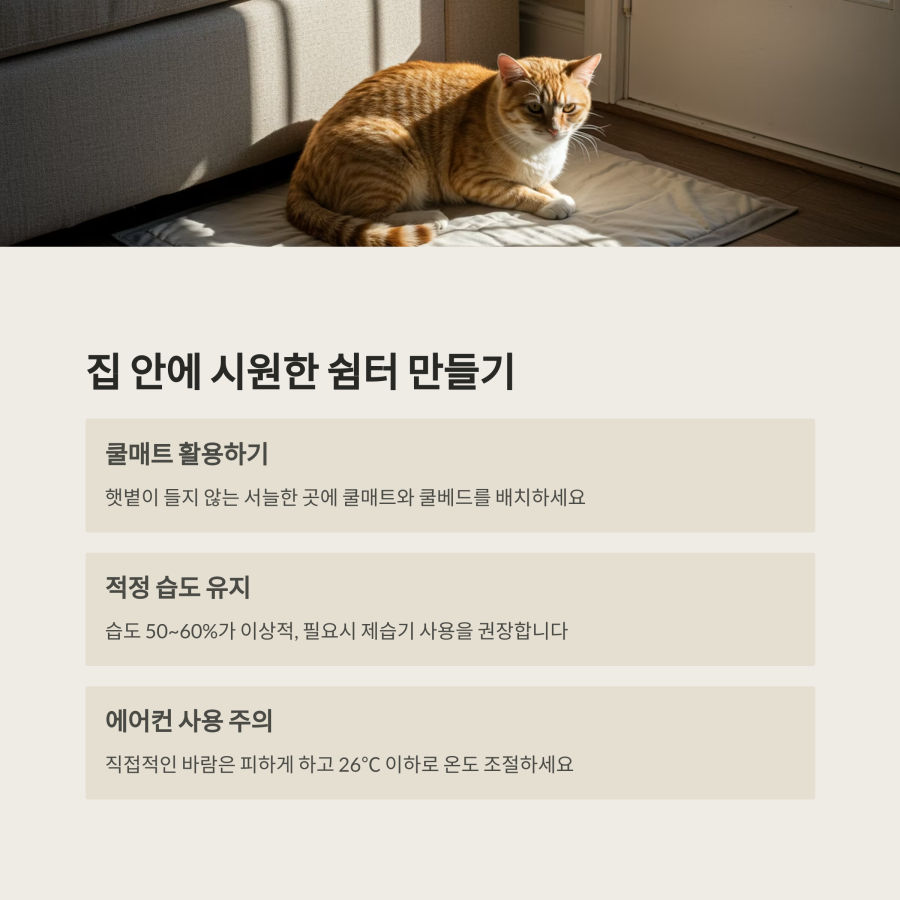 집 안에 시원한 쉼터 만들기

쿨매트 활용하기

햇볕이 들지 않는 서늘한 곳에 쿨매트와 쿨베드를 배치하세요

적정 습도 유지

습도 50~60%가 이상적, 필요시 제습기 사용을 권장합니다

에어컨 사용 주의

직접적인 바람은 피하게 하고 26°C 이하로 온도 조절하세요